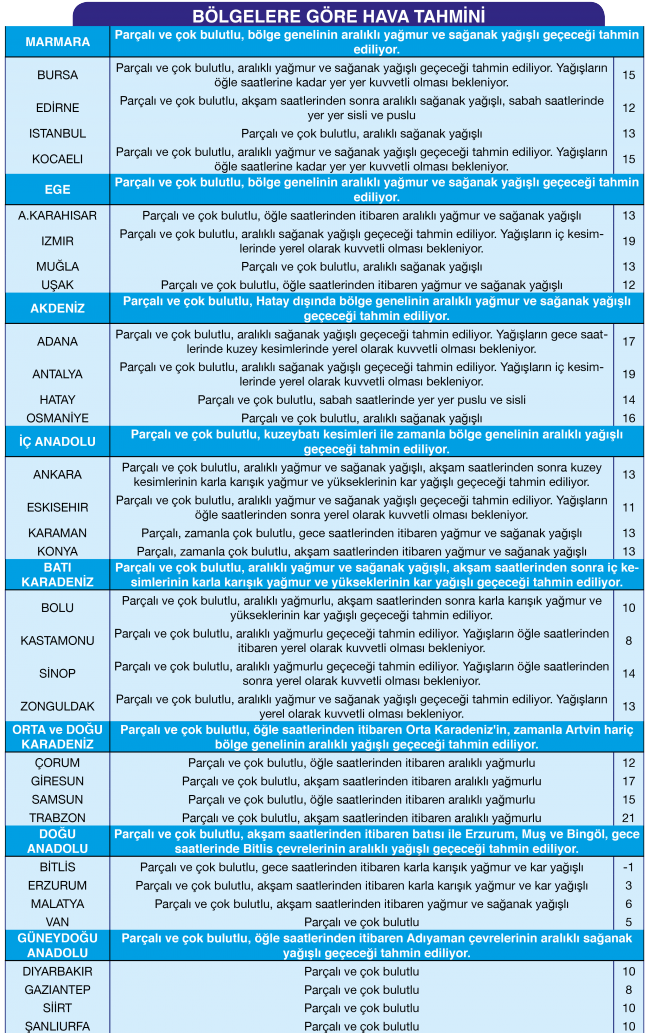 BÖLGELERE GÖRE HAVA TAHMİNİ

| | | |
|---|---|---|
| MARMARA | Parçalı ve çok bulutlu, bölge genelinin aralıklı yağmur ve sağanak yağışlı geçeceği tahmin ediliyor. | |
| BURSA | Parçalı ve çok bulutlu, aralıklı yağmur ve sağanak yağışlı geçeceği tahmin ediliyor. Yağışların öğle saatlerine kadar yer yer kuvvetli olması bekleniyor. | 15 |
| EDİRNE | Parçalı ve çok bulutlu, akşam saatlerinden sonra aralıklı sağanak yağışlı, sabah saatlerinde yer yer sisli ve puslu | 12 |
| ISTANBUL | Parçalı ve çok bulutlu, aralıklı sağanak yağışlı | 13 |
| KOCAELI | Parçalı ve çok bulutlu, aralıklı yağmur ve sağanak yağışlı geçeceği tahmin ediliyor. Yağışların öğle saatlerine kadar yer yer kuvvetli olması bekleniyor. | 15 |
| EGE | Parçalı ve çok bulutlu, bölge genelinin aralıklı yağmur ve sağanak yağışlı geçeceği tahmin ediliyor. | |
| A.KARAHISAR | Parçalı ve çok bulutlu, öğle saatlerinden itibaren aralıklı yağmur ve sağanak yağışlı | 13 |
| IZMIR | Parçalı ve çok bulutlu, aralıklı sağanak yağışlı geçeceği tahmin ediliyor. Yağışların iç kesimlerinde yerel olarak kuvvetli olması bekleniyor. | 19 |
| MUĞLA | Parçalı ve çok bulutlu, aralıklı sağanak yağışlı | 13 |
| UŞAK | Parçalı ve çok bulutlu, öğle saatlerinden itibaren yağmur ve sağanak yağışlı | 12 |
| AKDENİZ | Parçalı ve çok bulutlu, Hatay dışında bölge genelinin aralıklı yağmur ve sağanak yağışlı geçeceği tahmin ediliyor. | |
| ADANA | Parçalı ve çok bulutlu, aralıklı sağanak yağışlı geçeceği tahmin ediliyor. Yağışların gece saatlerinde kuzey kesimlerinde yerel olarak kuvvetli olması bekleniyor. | 17 |
| ANTALYA | Parçalı ve çok bulutlu, aralıklı sağanak yağışlı geçeceği tahmin ediliyor. Yağışların iç kesimlerinde yerel olarak kuvvetli olması bekleniyor. | 19 |
| HATAY | Parçalı ve çok bulutlu, sabah saatlerinde yer yer puslu ve sisli | 14 |
| OSMANİYE | Parçalı ve çok bulutlu, aralıklı sağanak yağışlı | 16 |
| İÇ ANADOLU | Parçalı ve çok bulutlu, kuzeybatı kesimleri ile zamanla bölge genelinin aralıklı yağışlı geçeceği tahmin ediliyor. | |
| ANKARA | Parçalı ve çok bulutlu, aralıklı yağmur ve sağanak yağışlı, akşam saatlerinden sonra kuzey kesimlerinin karla karışık yağmur ve yükseklerinin kar yağışlı geçeceği tahmin ediliyor. | 13 |
| ESKISEHIR | Parçalı ve çok bulutlu, aralıklı yağmur ve sağanak yağışlı geçeceği tahmin ediliyor. Yağışların öğle saatlerinden sonra yerel olarak kuvvetli olması bekleniyor. | 11 |
| KARAMAN | Parçalı, zamanla çok bulutlu, gece saatlerinden itibaren yağmur ve sağanak yağışlı | 13 |
| KONYA | Parçalı, zamanla çok bulutlu, akşam saatlerinden itibaren yağmur ve sağanak yağışlı | 13 |
| BATI KARADENİZ | Parçalı ve çok bulutlu, aralıklı yağmur ve sağanak yağışlı, akşam saatlerinden sonra iç kesimlerinin karla karışık yağmur ve yükseklerinin kar yağışlı geçeceği tahmin ediliyor. | |
| BOLU | Parçalı ve çok bulutlu, aralıklı yağmurlu, akşam saatlerinden sonra karla karışık yağmur ve yükseklerinin kar yağışlı geçeceği tahmin ediliyor. | 10 |
| KASTAMONU | Parçalı ve çok bulutlu, aralıklı yağmurlu geçeceği tahmin ediliyor. Yağışların öğle saatlerinden itibaren yerel olarak kuvvetli olması bekleniyor. | 8 |
| SİNOP | Parçalı ve çok bulutlu, aralıklı yağmurlu geçeceği tahmin ediliyor. Yağışların öğle saatlerinden sonra yerel olarak kuvvetli olması bekleniyor. | 14 |
| ZONGULDAK | Parçalı ve çok bulutlu, aralıklı yağmur ve sağanak yağışlı geçeceği tahmin ediliyor. Yağışların yerel olarak kuvvetli olması bekleniyor. | 13 |
| ORTA ve DOĞU KARADENİZ | Parçalı ve çok bulutlu, öğle saatlerinden itibaren Orta Karadeniz'in, zamanla Artvin hariç bölge genelinin aralıklı yağışlı geçeceği tahmin ediliyor. | |
| ÇORUM | Parçalı ve çok bulutlu, öğle saatlerinden itibaren aralıklı yağmurlu | 12 |
| GİRESUN | Parçalı ve çok bulutlu, akşam saatlerinden itibaren aralıklı yağmurlu | 17 |
| SAMSUN | Parçalı ve çok bulutlu, öğle saatlerinden itibaren aralıklı yağmurlu | 15 |
| TRABZON | Parçalı ve çok bulutlu, akşam saatlerinden itibaren aralıklı yağmurlu | 21 |
| DOĞU ANADOLU | Parçalı ve çok bulutlu, akşam saatlerinden itibaren batısı ile Erzurum, Muş ve Bingöl, gece saatlerinde Bitlis çevrelerinin aralıklı yağışlı geçeceği tahmin ediliyor. | |
| BİTLİS | Parçalı ve çok bulutlu, gece saatlerinden itibaren karla karışık yağmur ve kar yağışlı | -1 |
| ERZURUM | Parçalı ve çok bulutlu, akşam saatlerinden itibaren karla karışık yağmur ve kar yağışlı | 3 |
| MALATYA | Parçalı ve çok bulutlu, akşam saatlerinden itibaren yağmur ve sağanak yağışlı | 6 |
| VAN | Parçalı ve çok bulutlu | 5 |
| GÜNEYDOĞU ANADOLU | Parçalı ve çok bulutlu, öğle saatlerinden itibaren Adıyaman çevrelerinin aralıklı sağanak yağışlı geçeceği tahmin ediliyor. | |
| DIYARBAKIR | Parçalı ve çok bulutlu | 10 |
| GAZIANTEP | Parçalı ve çok bulutlu | 8 |
| SİİRT | Parçalı ve çok bulutlu | 10 |
| ŞANLIURFA | Parçalı ve çok bulutlu | 10 |